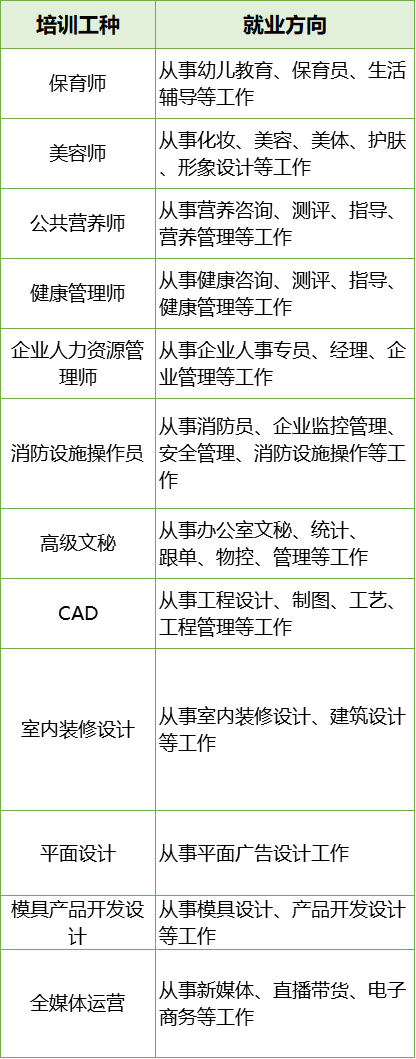 | 培训工种 | 就业方向 |
|---|---|
| 保育师 | 从事幼儿教育、保育员、生活辅导等工作 |
| 美容师 | 从事化妆、美容、美体、护肤、形象设计等工作 |
| 公共营养师 | 从事营养咨询、测评、指导、营养管理等工作 |
| 健康管理师 | 从事健康咨询、测评、指导、健康管理等工作 |
| 企业人力资源管理师 | 从事企业人事专员、经理、企业管理等工作 |
| 消防设施操作员 | 从事消防员、企业监控管理、安全管理、消防设施操作等工作 |
| 高级文秘 | 从事办公室文秘、统计、跟单、物控、管理等工作 |
| CAD | 从事工程设计、制图、工艺、工程管理等工作 |
| 室内装修设计 | 从事室内装修设计、建筑设计等工作 |
| 平面设计 | 从事平面广告设计工作 |
| 模具产品开发设计 | 从事模具设计、产品开发设计等工作 |
| 全媒体运营 | 从事新媒体、直播带货、电子商务等工作 |